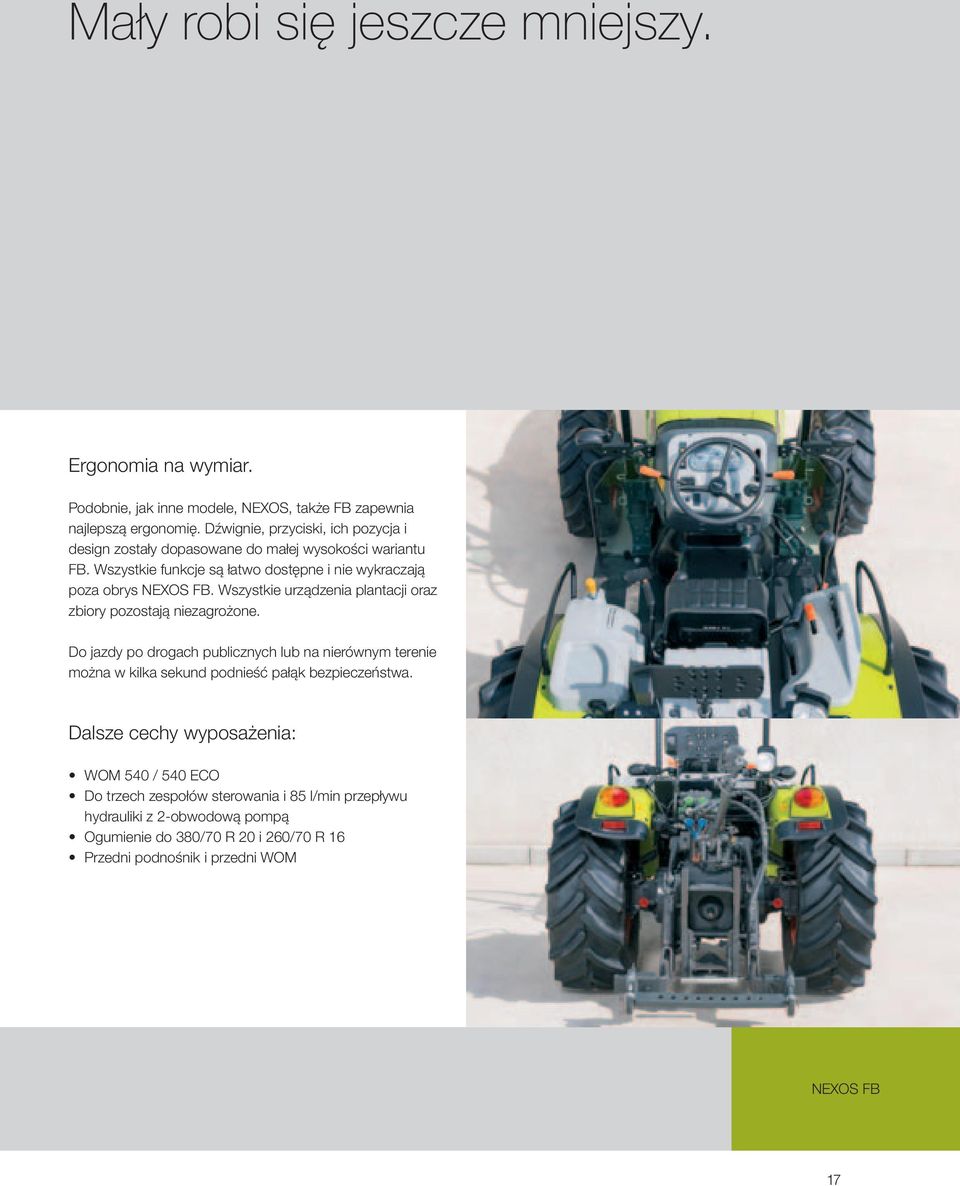 Mały robi się jeszcze mniejszy.

Ergonomia na wymiar.

Podobnie, jak inne modele, NEXOS, także FB zapewnia najlepszą ergonomię. Dźwignie, przyciski, ich pozycja i design zostały dopasowane do małej wysokości wariantu FB. Wszystkie funkcje są łatwo dostępne i nie wykraczają poza obrys NEXOS FB. Wszystkie urządzenia plantacji oraz zbiory pozostają niezagrożone.

Do jazdy po drogach publicznych lub na nierównym terenie można w kilka sekund podnieść pałąk bezpieczeństwa.

Dalsze cechy wyposażenia:

• WOM 540 / 540 ECO
• Do trzech zespołów sterowania i 85 l/min przepływu hydrauliki z 2-obwodową pompą
• Ogumienie do 380/70 R 20 i 260/70 R 16
• Przedni podnośnik i przedni WOM

NEXOS FB

17